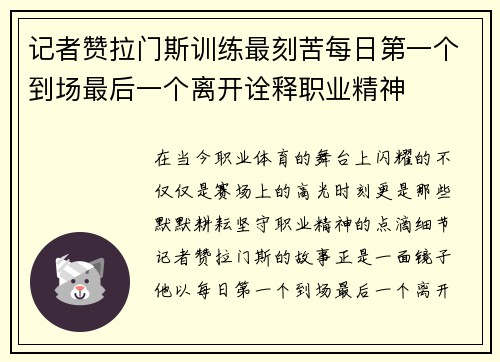 记者赞拉门斯训练最刻苦每日第一个到场最后一个离开诠释职业精神

在当今职业体育的舞台上闪耀的不仅仅是赛场上的高光时刻更是那些默默耕耘坚守职业精神的点滴细节记者赞拉门斯的故事正是一面镜子他以每日第一个到场最后一个离开